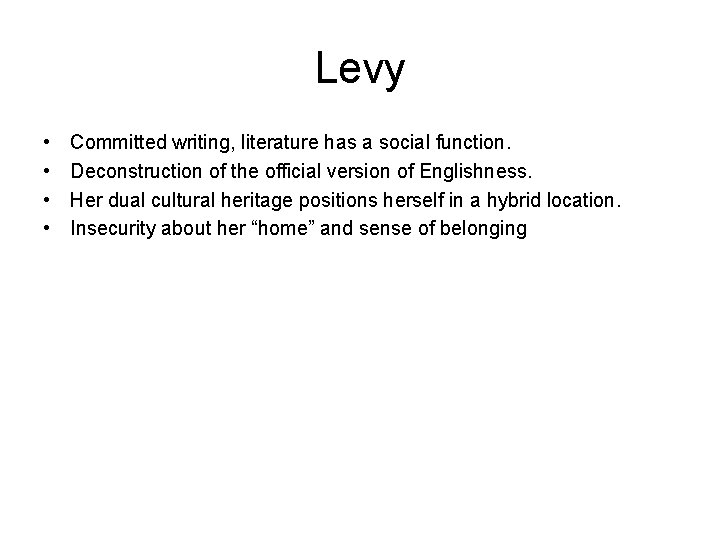 Levy

• Committed writing, literature has a social function.
• Deconstruction of the official version of Englishness.
• Her dual cultural heritage positions herself in a hybrid location.
• Insecurity about her “home” and sense of belonging